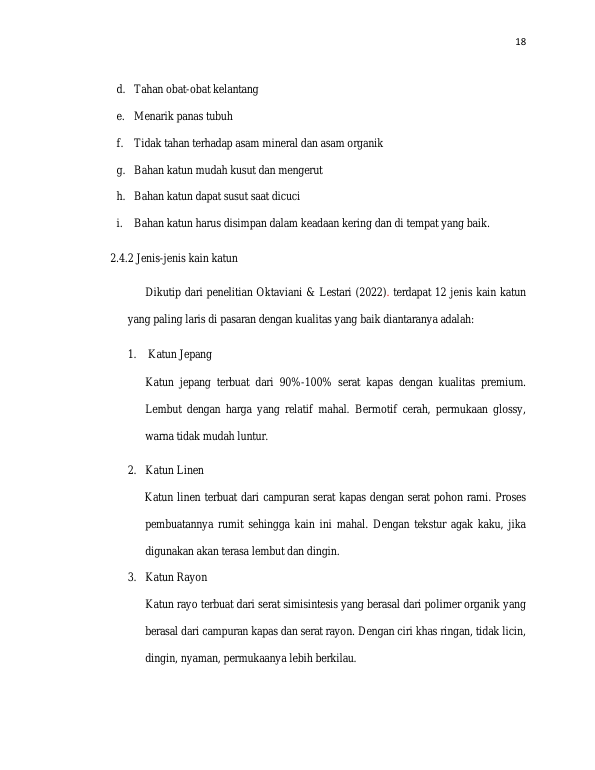 18

d. Tahan obat-obat kelantang

e. Menarik panas tubuh

f. Tidak tahan terhadap asam mineral dan asam organik

g. Bahan katun mudah kusut dan mengerut

h. Bahan katun dapat susut saat dicuci

i. Bahan katun harus disimpan dalam keadaan kering dan di tempat yang baik.

2.4.2 Jenis-jenis kain katun

Dikutip dari penelitian Oktaviani & Lestari (2022). terdapat 12 jenis kain katun yang paling laris di pasaran dengan kualitas yang baik diantaranya adalah:

1. Katun Jepang

Katun jepang terbuat dari 90%-100% serat kapas dengan kualitas premium. Lembut dengan harga yang relatif mahal. Bermotif cerah, permukaan glossy, warna tidak mudah luntur.

2. Katun Linen

Katun linen terbuat dari campuran serat kapas dengan serat pohon rami. Proses pembuatannya rumit sehingga kain ini mahal. Dengan tekstur agak kaku, jika digunakan akan terasa lembut dan dingin.

3. Katun Rayon

Katun rayo terbuat dari serat simisintesis yang berasal dari polimer organik yang berasal dari campuran kapas dan serat rayon. Dengan ciri khas ringan, tidak licin, dingin, nyaman, permukaanya lebih berkilau.